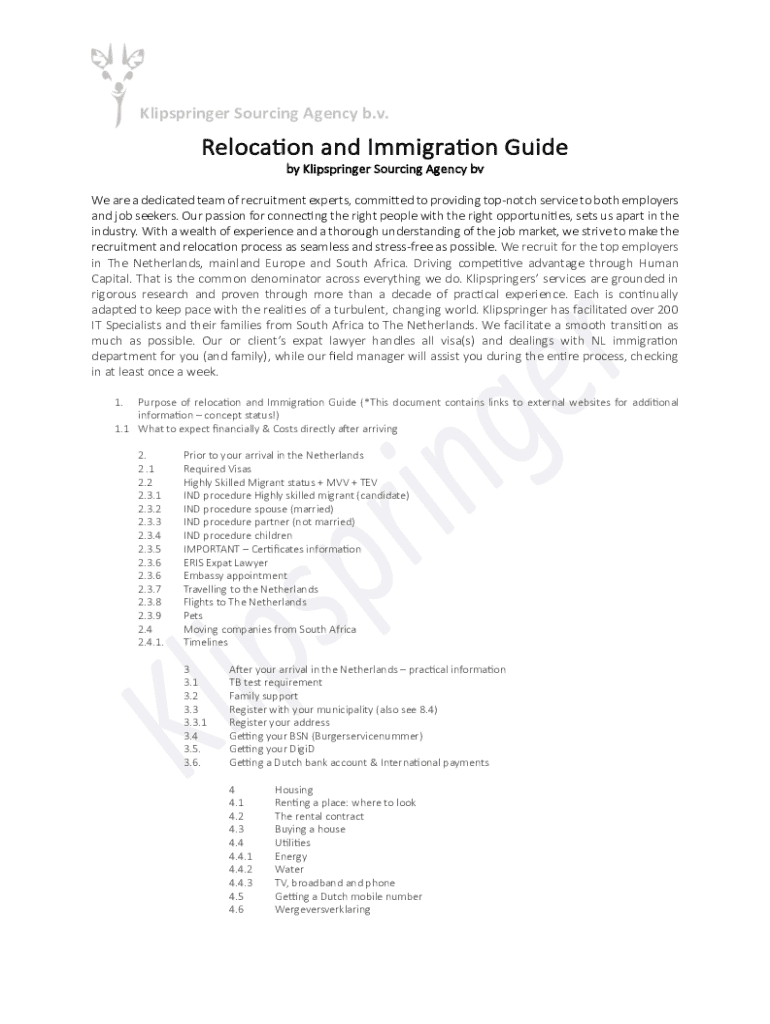 Klipspringer Sourcing Agency b.v.

Relocation and Immigration Guide
by Klipspringer Sourcing Agency bv

We are a dedicated team of recruitment experts, committed to providing top-notch service to both employers and job seekers. Our passion for connecting the right people with the right opportunities, sets us apart in the industry. With a wealth of experience and a thorough understanding of the job market, we strive to make the recruitment and relocation process as seamless and stress-free as possible. We recruit for the top employers in The Netherlands, mainland Europe and South Africa. Driving competitive advantage through Human Capital. That is the common denominator across everything we do. Klipspringers' services are grounded in rigorous research and proven through more than a decade of practical experience. Each is continually adapted to keep pace with the realities of a turbulent, changing world. Klipspringer has facilitated over 200 IT Specialists and their families from South Africa to The Netherlands. We facilitate a smooth transition as much as possible. Our or client's expat lawyer handles all visa(s) and dealings with NL immigration department for you (and family), while our field manager will assist you during the entire process, checking in at least once a week.

1. Purpose of relocation and Immigration Guide (*This document contains links to external websites for additional information – concept status!)
1.1 What to expect financially & Costs directly after arriving

2. Prior to your arrival in the Netherlands
2.1 Required Visas
2.2 Highly Skilled Migrant status + MVV + TEV
2.3.1 IND procedure Highly skilled migrant (candidate)
2.3.2 IND procedure spouse (married)
2.3.3 IND procedure partner (not married)
2.3.4 IND procedure children
2.3.5 IMPORTANT – Certificates information
2.3.6 ERIS Expat Lawyer
2.3.6 Embassy appointment
2.3.7 Travelling to the Netherlands
2.3.8 Flights to The Netherlands
2.3.9 Pets
2.4 Moving companies from South Africa
2.4.1. Timelines

3 After your arrival in the Netherlands – practical information
3.1 TB test requirement
3.2 Family support
3.3 Register with your municipality (also see 8.4)
3.3.1 Register your address
3.4 Getting your BSN (Burgerservicenummer)
3.5. Getting your DigiD
3.6. Getting a Dutch bank account & International payments

4 Housing
4.1 Renting a place: where to look
4.2 The rental contract
4.3 Buying a house
4.4 Utilities
4.4.1 Energy
4.4.2 Water
4.4.3 TV, broadband and phone
4.5 Getting a Dutch mobile number
4.6 Wergeversverklaring

Klipspringer